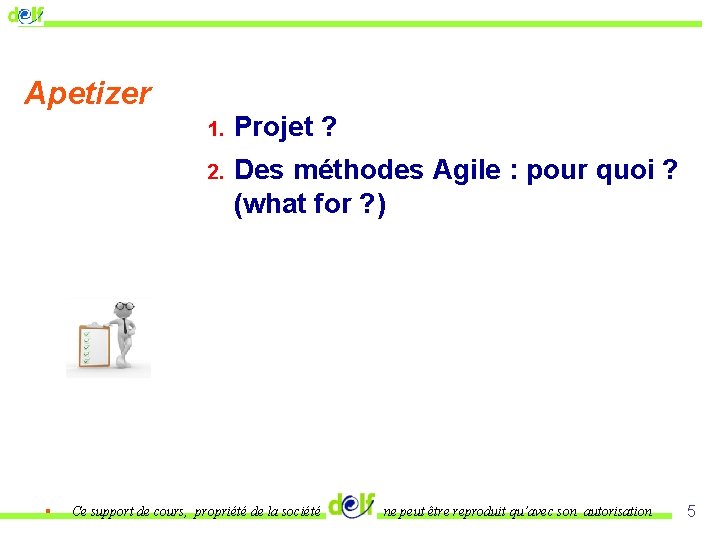 delf

Apetizer

1. Projet ?

2. Des méthodes Agile : pour quoi ? (what for ?)

Ce support de cours, propriété de la société delf ne peut être reproduit qu'avec son autorisation

5